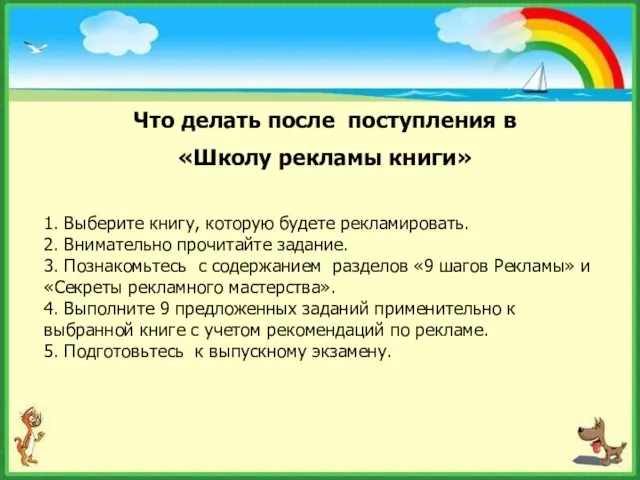 Что делать после поступления в
«Школу рекламы книги»

1. Выберите книгу, которую будете рекламировать.
2. Внимательно прочитайте задание.
3. Познакомьтесь с содержанием разделов «9 шагов Рекламы» и «Секреты рекламного мастерства».
4. Выполните 9 предложенных заданий применительно к выбранной книге с учетом рекомендаций по рекламе.
5. Подготовьтесь к выпускному экзамену.